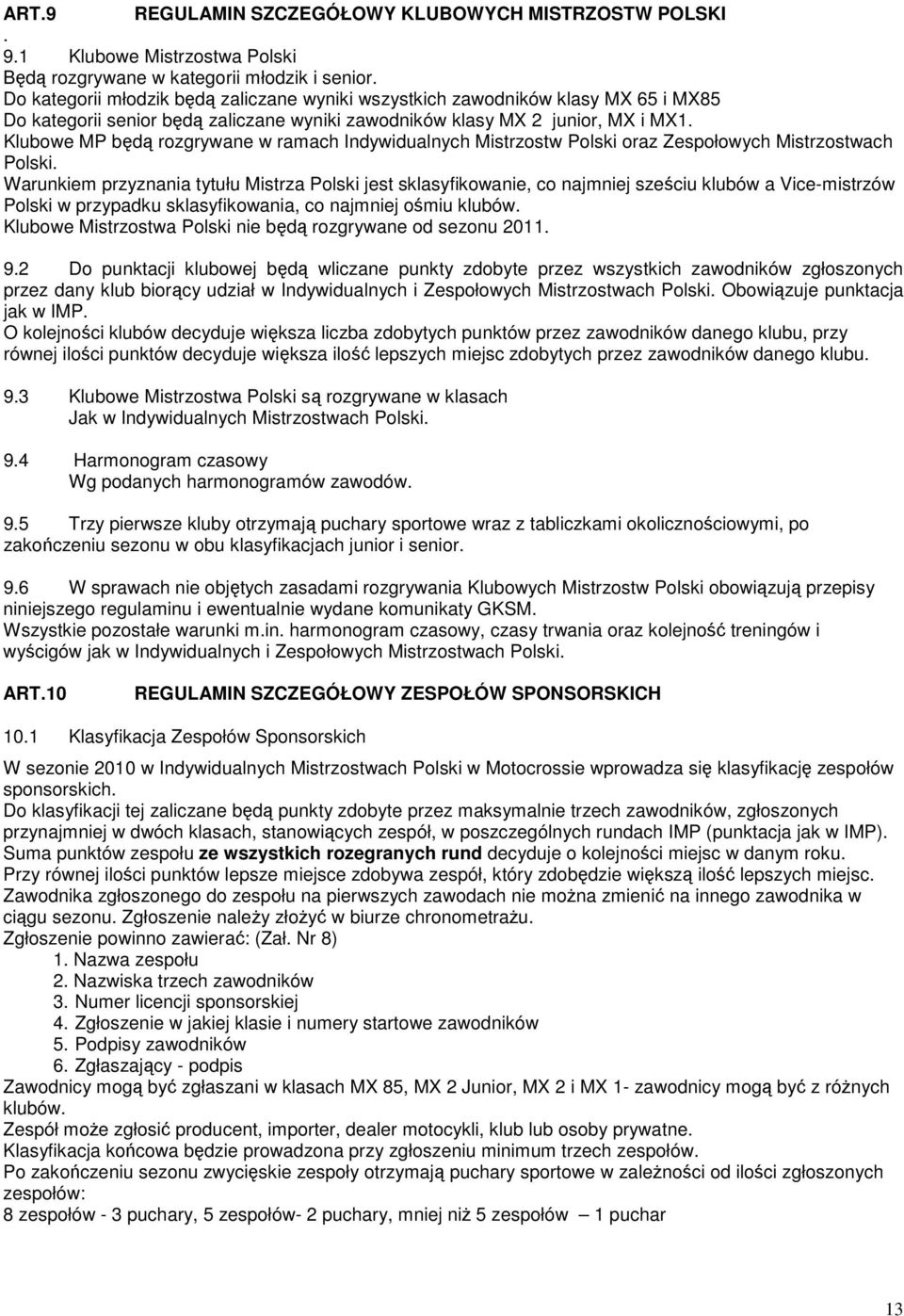 ART.9 REGULAMIN SZCZEGÓŁOWY KLUBOWYCH MISTRZOSTW POLSKI
.
9.1 Klubowe Mistrzostwa Polski
Będą rozgrywane w kategorii młodzik i senior.
Do kategorii młodzik będą zaliczane wyniki wszystkich zawodników klasy MX 65 i MX85
Do kategorii senior będą zaliczane wyniki zawodników klasy MX 2 junior, MX i MX1.
Klubowe MP będą rozgrywane w ramach Indywidualnych Mistrzostw Polski oraz Zespołowych Mistrzostwach Polski.
Warunkiem przyznania tytułu Mistrza Polski jest sklasyfikowanie, co najmniej sześciu klubów a Vice-mistrzów Polski w przypadku sklasyfikowania, co najmniej ośmiu klubów.
Klubowe Mistrzostwa Polski nie będą rozgrywane od sezonu 2011.

9.2 Do punktacji klubowej będą wliczane punkty zdobyte przez wszystkich zawodników zgłoszonych przez dany klub biorący udział w Indywidualnych i Zespołowych Mistrzostwach Polski. Obowiązuje punktacja jak w IMP.
O kolejności klubów decyduje większa liczba zdobytych punktów przez zawodników danego klubu, przy równej ilości punktów decyduje większa ilość lepszych miejsc zdobytych przez zawodników danego klubu.

9.3 Klubowe Mistrzostwa Polski są rozgrywane w klasach
Jak w Indywidualnych Mistrzostwach Polski.

9.4 Harmonogram czasowy
Wg podanych harmonogramów zawodów.

9.5 Trzy pierwsze kluby otrzymają puchary sportowe wraz z tabliczkami okolicznościowymi, po zakończeniu sezonu w obu klasyfikacjach junior i senior.

9.6 W sprawach nie objętych zasadami rozgrywania Klubowych Mistrzostw Polski obowiązują przepisy niniejszego regulaminu i ewentualnie wydane komunikaty GKSM.
Wszystkie pozostałe warunki m.in. harmonogram czasowy, czasy trwania oraz kolejność treningów i wyścigów jak w Indywidualnych i Zespołowych Mistrzostwach Polski.

ART.10 REGULAMIN SZCZEGÓŁOWY ZESPOŁÓW SPONSORSKICH

10.1 Klasyfikacja Zespołów Sponsorskich

W sezonie 2010 w Indywidualnych Mistrzostwach Polski w Motocrossie wprowadza się klasyfikację zespołów sponsorskich.
Do klasyfikacji tej zaliczane będą punkty zdobyte przez maksymalnie trzech zawodników, zgłoszonych przynajmniej w dwóch klasach, stanowiących zespół, w poszczególnych rundach IMP (punktacja jak w IMP).
Suma punktów zespołu ze wszystkich rozegranych rund decyduje o kolejności miejsc w danym roku.
Przy równej ilości punktów lepsze miejsce zdobywa zespół, który zdobędzie większą ilość lepszych miejsc.
Zawodnika zgłoszonego do zespołu na pierwszych zawodach nie można zmienić na innego zawodnika w ciągu sezonu. Zgłoszenie należy złożyć w biurze chronometrażu.
Zgłoszenie powinno zawierać: (Zał. Nr 8)
1. Nazwa zespołu
2. Nazwiska trzech zawodników
3. Numer licencji sponsorskiej
4. Zgłoszenie w jakiej klasie i numery startowe zawodników
5. Podpisy zawodników
6. Zgłaszający - podpis
Zawodnicy mogą być zgłaszani w klasach MX 85, MX 2 Junior, MX 2 i MX 1- zawodnicy mogą być z różnych klubów.
Zespół może zgłosić producent, importer, dealer motocykli, klub lub osoby prywatne.
Klasyfikacja końcowa będzie prowadzona przy zgłoszeniu minimum trzech zespołów.
Po zakończeniu sezonu zwycięskie zespoły otrzymają puchary sportowe w zależności od ilości zgłoszonych zespołów:
8 zespołów - 3 puchary, 5 zespołów- 2 puchary, mniej niż 5 zespołów – 1 puchar

13